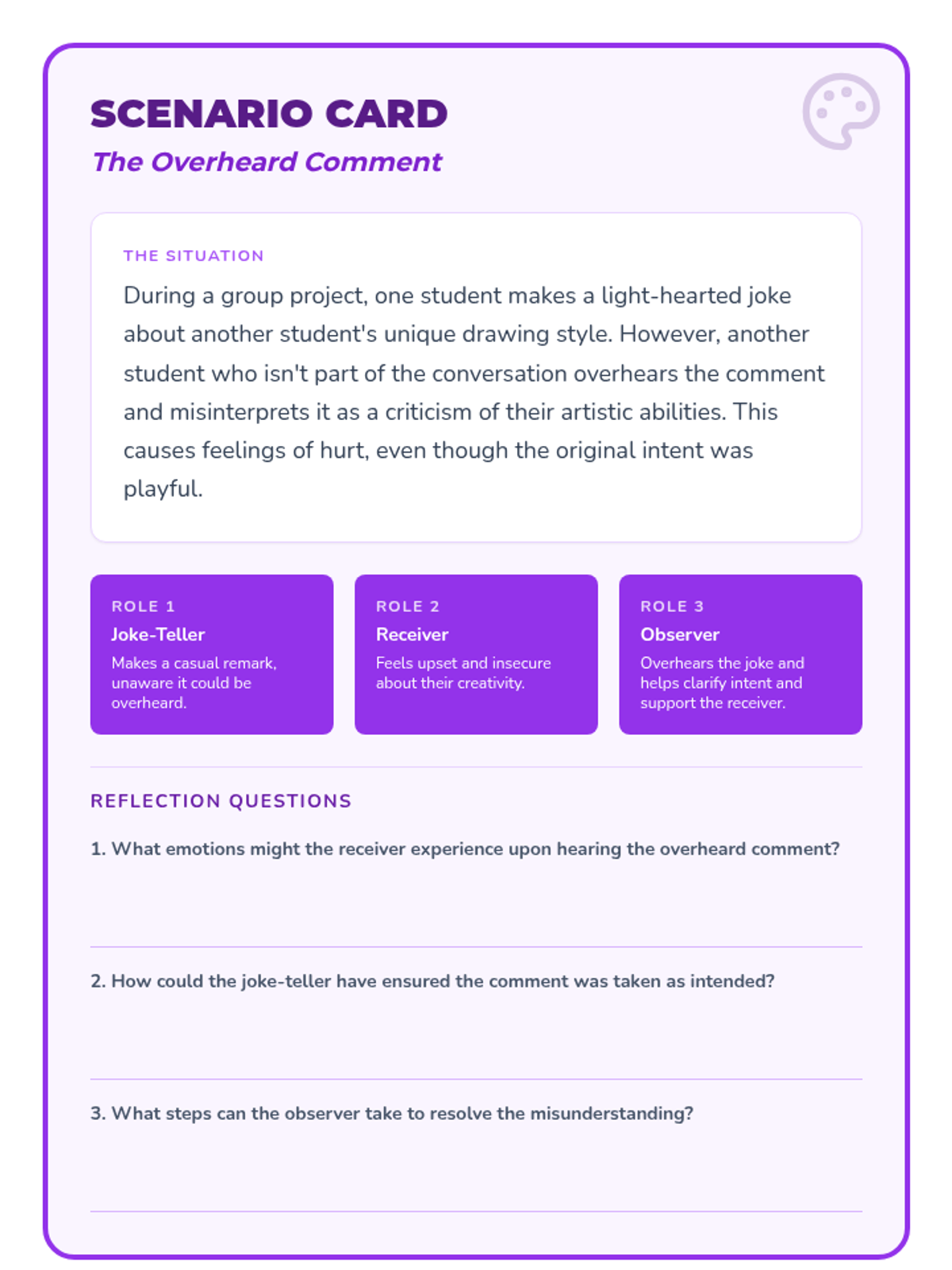 SCENARIO CARD

The Overheard Comment

THE SITUATION

During a group project, one student makes a light-hearted joke about another student's unique drawing style. However, another student who isn't part of the conversation overhears the comment and misinterprets it as a criticism of their artistic abilities. This causes feelings of hurt, even though the original intent was playful.

ROLE 1
Joke-Teller
Makes a casual remark, unaware it could be overheard.

ROLE 2
Receiver
Feels upset and insecure about their creativity.

ROLE 3
Observer
Overhears the joke and helps clarify intent and support the receiver.

REFLECTION QUESTIONS

1. What emotions might the receiver experience upon hearing the overheard comment?

2. How could the joke-teller have ensured the comment was taken as intended?

3. What steps can the observer take to resolve the misunderstanding?